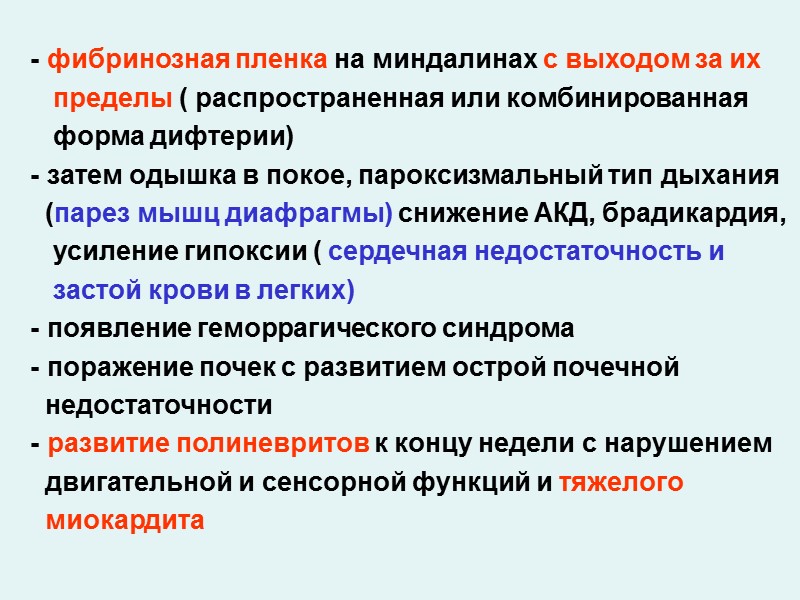 - фибринозная пленка на миндалинах с выходом за их пределы ( распространенная или комбинированная форма дифтерии)

- затем одышка в покое, пароксизмальный тип дыхания (парез мышц диафрагмы) снижение АКД, брадикардия, усиление гипоксии ( сердечная недостаточность и застой крови в легких)

- появление геморрагического синдрома

- поражение почек с развитием острой почечной недостаточности

- развитие полиневритов к концу недели с нарушением двигательной и сенсорной функций и тяжелого миокардита